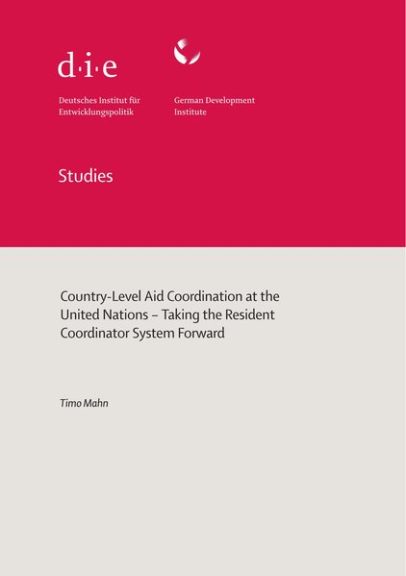 d·i·e

Deutsches Institut für Entwicklungspolitik

German Development Institute

Studies

Country-Level Aid Coordination at the United Nations – Taking the Resident Coordinator System Forward

Timo Mahn